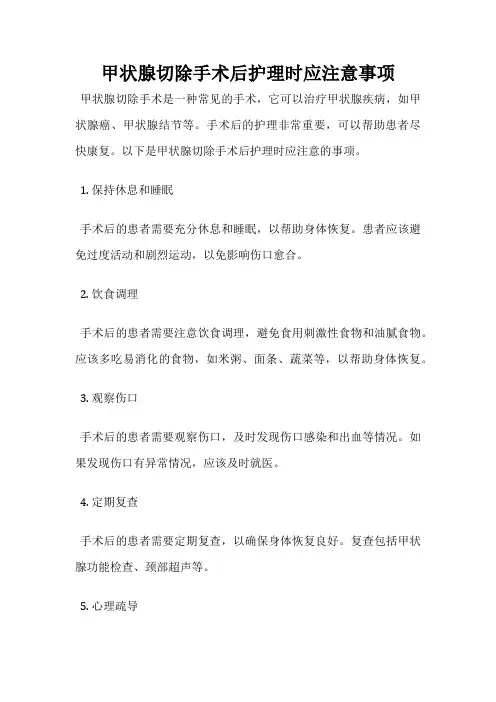 甲状腺切除手术后护理时应注意事项

甲状腺切除手术是一种常见的手术，它可以治疗甲状腺疾病，如甲状腺癌、甲状腺结节等。手术后的护理非常重要，可以帮助患者尽快康复。以下是甲状腺切除手术后护理时应注意的事项。

1. 保持休息和睡眠

手术后的患者需要充分休息和睡眠，以帮助身体恢复。患者应该避免过度活动和剧烈运动，以免影响伤口愈合。

2. 饮食调理

手术后的患者需要注意饮食调理，避免食用刺激性食物和油腻食物。应该多吃易消化的食物，如米粥、面条、蔬菜等，以帮助身体恢复。

3. 观察伤口

手术后的患者需要观察伤口，及时发现伤口感染和出血等情况。如果发现伤口有异常情况，应该及时就医。

4. 定期复查

手术后的患者需要定期复查，以确保身体恢复良好。复查包括甲状腺功能检查、颈部超声等。

5. 心理疏导